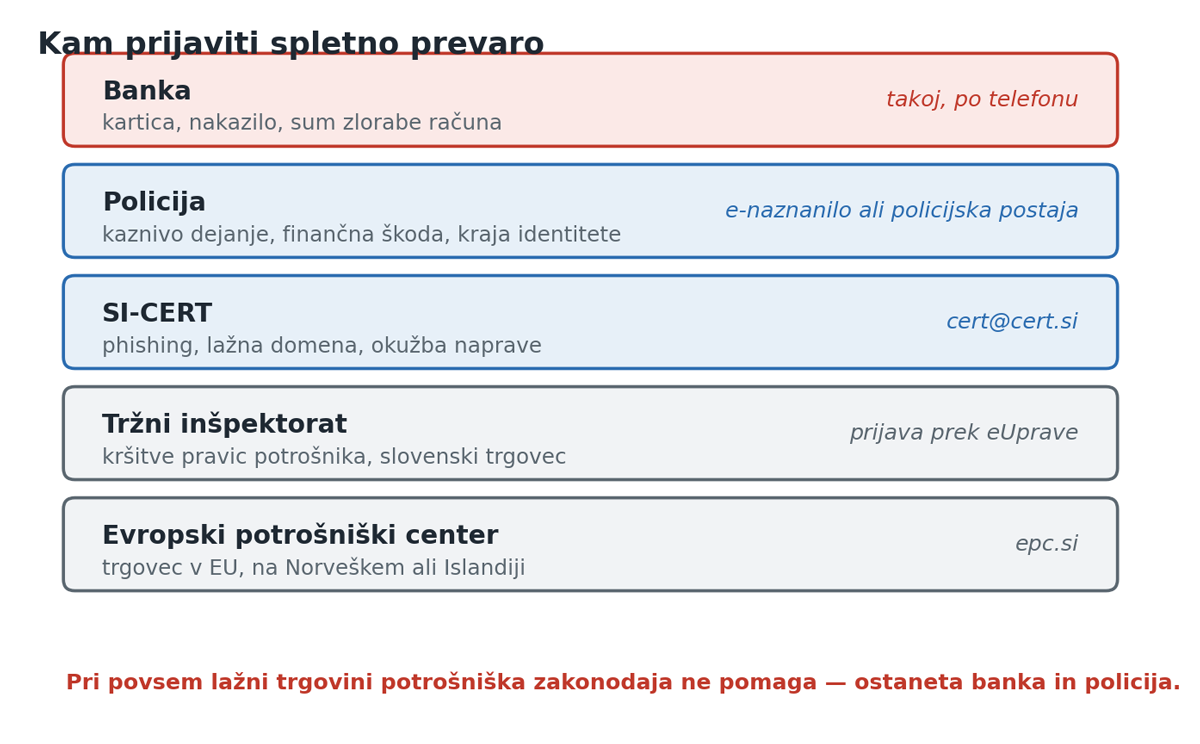 Kam prijaviti spletno prevaro

Banka
kartica, nakazilo, sum zlorabe računa
takoj, po telefonu

Policija
kaznivo dejanje, finančna škoda, kraja identitete
e-naznanilo ali policijska postaja

SI-CERT
phishing, lažna domena, okužba naprave
cert@cert.si

Tržni inšpektorat
kršitve pravic potrošnika, slovenski trgovec
prijava prek eUprave

Evropski potrošniški center
trgovec v EU, na Norveškem ali Islandiji
epc.si

Pri povsem lažni trgovini potrošniška zakonodaja ne pomaga — ostaneta banka in policija.